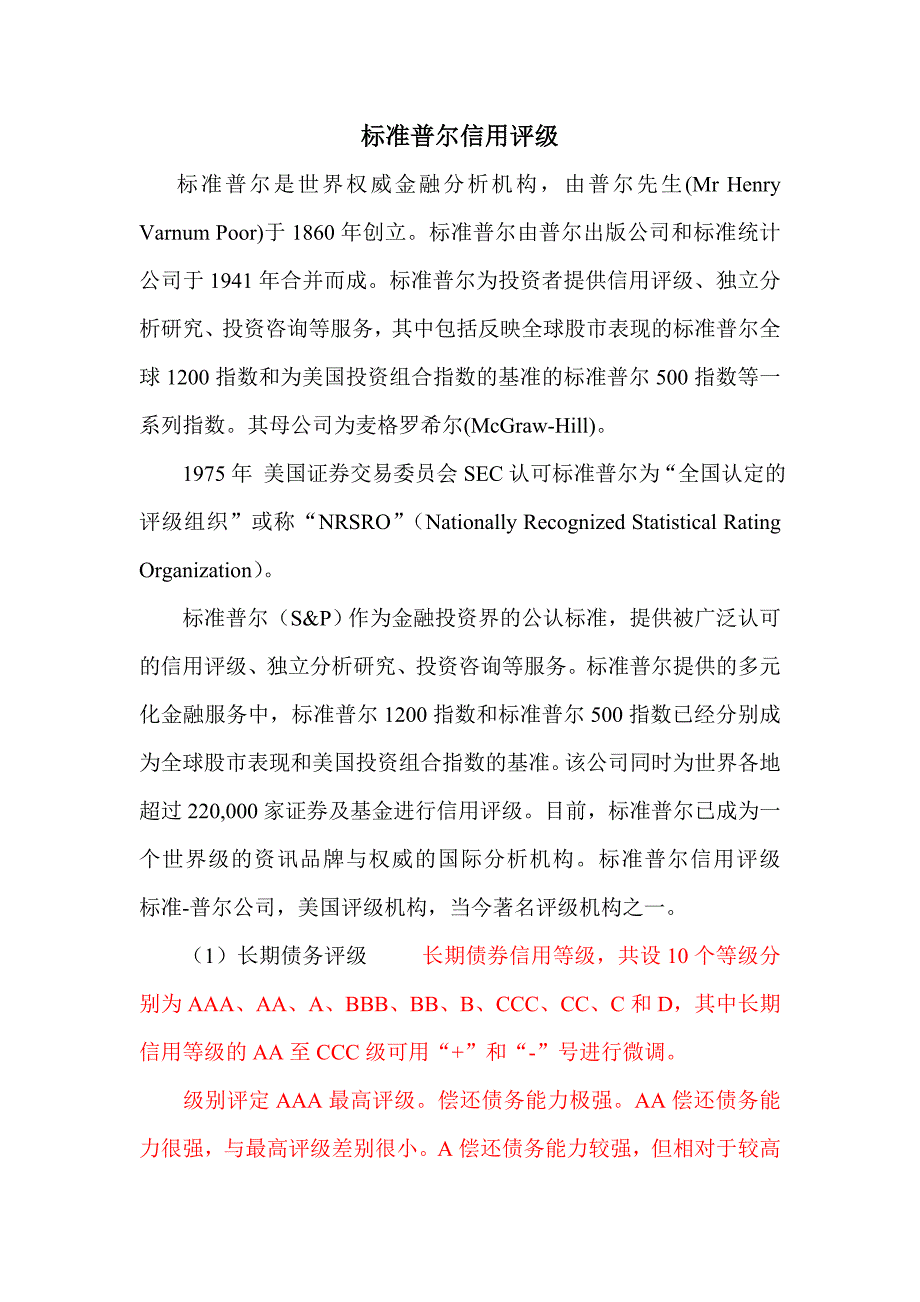 标准普尔信用评级

标准普尔是世界权威金融分析机构，由普尔先生(Mr Henry Varnum Poor)于 1860 年创立。标准普尔由普尔出版公司和标准统计公司于 1941 年合并而成。标准普尔为投资者提供信用评级、独立分析研究、投资咨询等服务，其中包括反映全球股市表现的标准普尔全球 1200 指数和为美国投资组合指数的基准的标准普尔 500 指数等一系列指数。其母公司为麦格罗希尔(McGraw-Hill)。

1975 年 美国证券交易委员会 SEC 认可标准普尔为“全国认定的评级组织”或称“NRSRO”（Nationally Recognized Statistical Rating Organization）。

标准普尔（S&P）作为金融投资界的公认标准，提供被广泛认可的信用评级、独立分析研究、投资咨询等服务。标准普尔提供的多元化金融服务中，标准普尔 1200 指数和标准普尔 500 指数已经分别成为全球股市表现和美国投资组合指数的基准。该公司同时为世界各地超过 220,000 家证券及基金进行信用评级。目前，标准普尔已成为一个世界级的资讯品牌与权威的国际分析机构。标准普尔信用评级标准-普尔公司，美国评级机构，当今著名评级机构之一。

（1）长期债务评级　　长期债券信用等级，共设 10 个等级分别为 AAA、AA、A、BBB、BB、B、CCC、CC、C 和 D，其中长期信用等级的 AA 至 CCC 级可用“+”和“-”号进行微调。

级别评定 AAA 最高评级。偿还债务能力极强。AA 偿还债务能力很强，与最高评级差别很小。A 偿还债务能力较强，但相对于较高